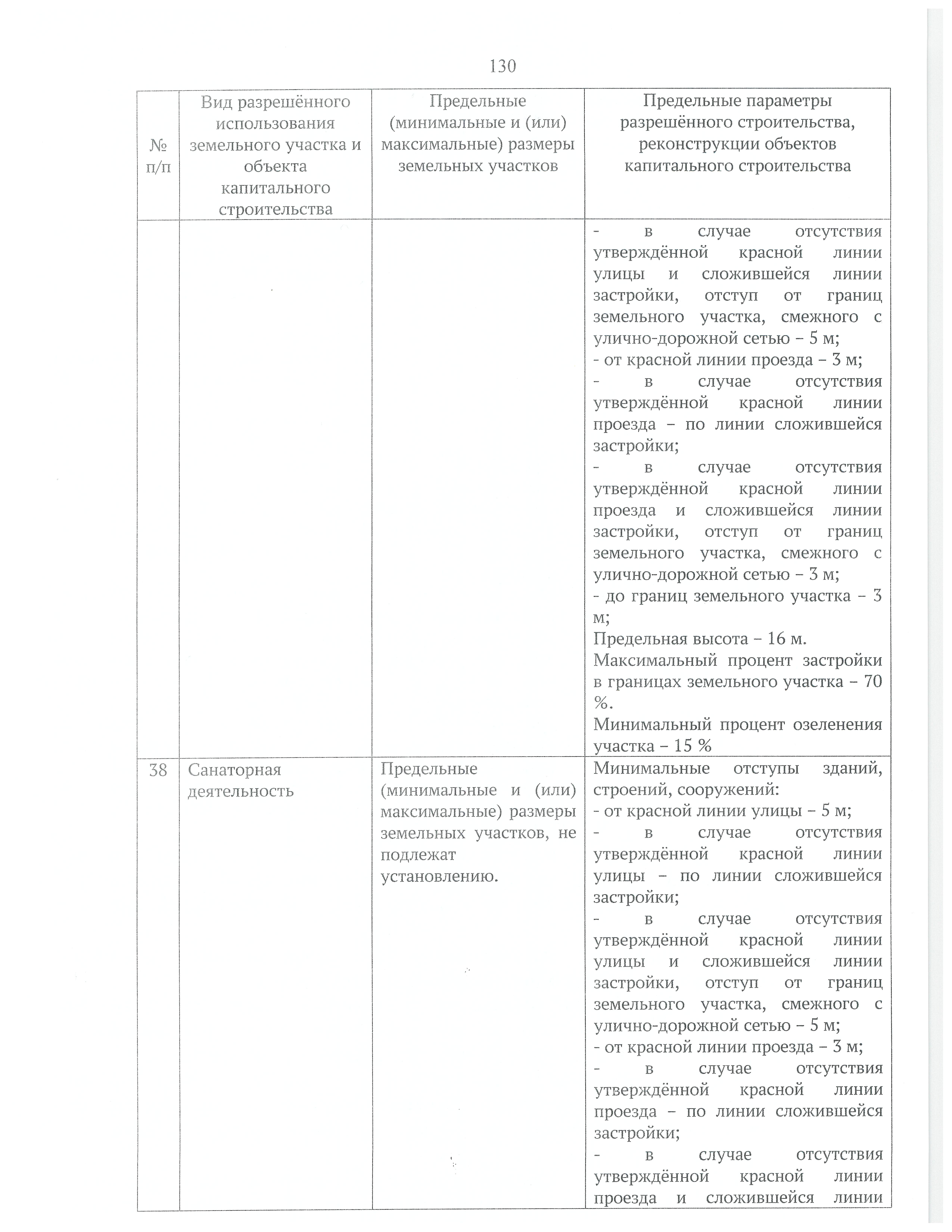 130

| № п/п | Вид разрешённого использования земельного участка и объекта капитального строительства | Предельные (минимальные и (или) максимальные) размеры земельных участков | Предельные параметры разрешённого строительства, реконструкции объектов капитального строительства |
|---|---|---|---|
| | | | - в случае отсутствия утверждённой красной линии улицы и сложившейся линии застройки, отступ от границ земельного участка, смежного с улично-дорожной сетью – 5 м; - от красной линии проезда – 3 м; - в случае отсутствия утверждённой красной линии проезда – по линии сложившейся застройки; - в случае отсутствия утверждённой красной линии проезда и сложившейся линии застройки, отступ от границ земельного участка, смежного с улично-дорожной сетью – 3 м; - до границ земельного участка – 3 м; Предельная высота – 16 м. Максимальный процент застройки в границах земельного участка – 70 %. Минимальный процент озеленения участка – 15 % |
| 38 | Санаторная деятельность | Предельные (минимальные и (или) максимальные) размеры земельных участков, не подлежат установлению. | Минимальные отступы зданий, строений, сооружений: - от красной линии улицы – 5 м; - в случае отсутствия утверждённой красной линии улицы – по линии сложившейся застройки; - в случае отсутствия утверждённой красной линии улицы и сложившейся линии застройки, отступ от границ земельного участка, смежного с улично-дорожной сетью – 5 м; - от красной линии проезда – 3 м; - в случае отсутствия утверждённой красной линии проезда – по линии сложившейся застройки; - в случае отсутствия утверждённой красной линии проезда и сложившейся линии |